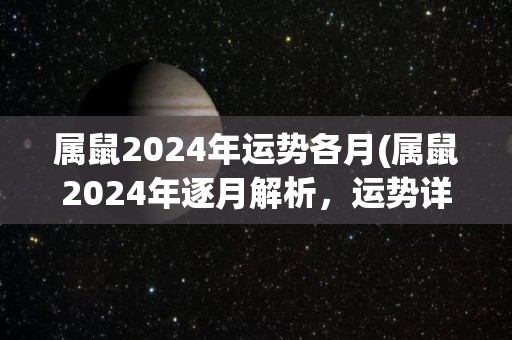 属鼠2024年运势各月(属鼠2024年逐月解析，运势详